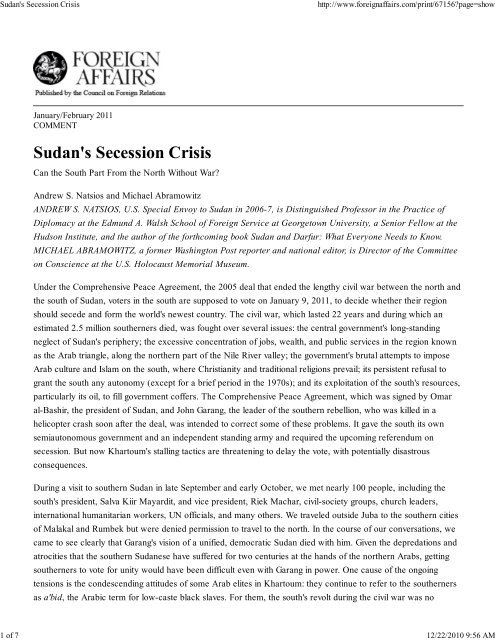 Sudan's Secession Crisis

http://www.foreignaffairs.com/print/67156?page=show

FOREIGN AFFAIRS
Published by the Council on Foreign Relations

January/February 2011
COMMENT

Sudan's Secession Crisis

Can the South Part From the North Without War?

Andrew S. Natsios and Michael Abramowitz
ANDREW S. NATSIOS, U.S. Special Envoy to Sudan in 2006-7, is Distinguished Professor in the Practice of Diplomacy at the Edmund A. Walsh School of Foreign Service at Georgetown University, a Senior Fellow at the Hudson Institute, and the author of the forthcoming book Sudan and Darfur: What Everyone Needs to Know. MICHAEL ABRAMOWITZ, a former Washington Post reporter and national editor, is Director of the Committee on Conscience at the U.S. Holocaust Memorial Museum.

Under the Comprehensive Peace Agreement, the 2005 deal that ended the lengthy civil war between the north and the south of Sudan, voters in the south are supposed to vote on January 9, 2011, to decide whether their region should secede and form the world's newest country. The civil war, which lasted 22 years and during which an estimated 2.5 million southerners died, was fought over several issues: the central government's long-standing neglect of Sudan's periphery; the excessive concentration of jobs, wealth, and public services in the region known as the Arab triangle, along the northern part of the Nile River valley; the government's brutal attempts to impose Arab culture and Islam on the south, where Christianity and traditional religions prevail; its persistent refusal to grant the south any autonomy (except for a brief period in the 1970s); and its exploitation of the south's resources, particularly its oil, to fill government coffers. The Comprehensive Peace Agreement, which was signed by Omar al-Bashir, the president of Sudan, and John Garang, the leader of the southern rebellion, who was killed in a helicopter crash soon after the deal, was intended to correct some of these problems. It gave the south its own semiautonomous government and an independent standing army and required the upcoming referendum on secession. But now Khartoum's stalling tactics are threatening to delay the vote, with potentially disastrous consequences.

During a visit to southern Sudan in late September and early October, we met nearly 100 people, including the south's president, Salva Kiir Mayardit, and vice president, Riek Machar, civil-society groups, church leaders, international humanitarian workers, UN officials, and many others. We traveled outside Juba to the southern cities of Malakal and Rumbek but were denied permission to travel to the north. In the course of our conversations, we came to see clearly that Garang's vision of a unified, democratic Sudan died with him. Given the depredations and atrocities that the southern Sudanese have suffered for two centuries at the hands of the northern Arabs, getting southerners to vote for unity would have been difficult even with Garang in power. One cause of the ongoing tensions is the condescending attitudes of some Arab elites in Khartoum: they continue to refer to the southerners as a'bid, the Arabic term for low-caste black slaves. For them, the south's revolt during the civil war was no

1 of 7

12/22/2010 9:56 AM